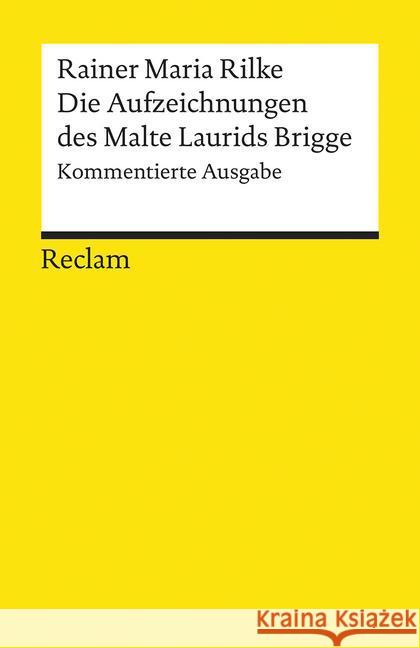 Rainer Maria Rilke
Die Aufzeichnungen des Malte Laurids Brigge
Kommentierte Ausgabe

Reclam